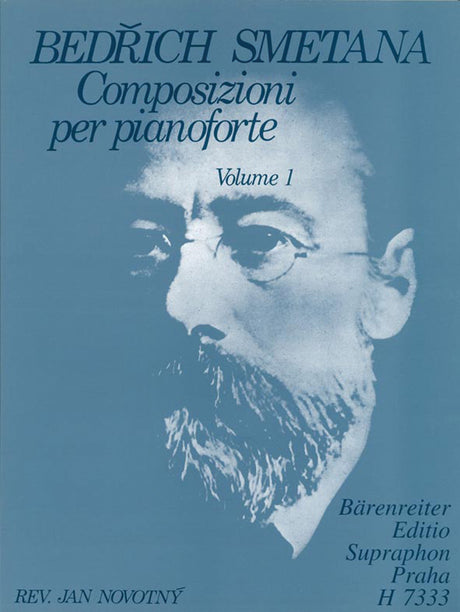 BEDŘICH SMETANA
Composizioni
per pianoforte

Volume 1

Bärenreiter
Editio
Supraphon
Praha
H 7333

REV. JAN NOVOTNÝ